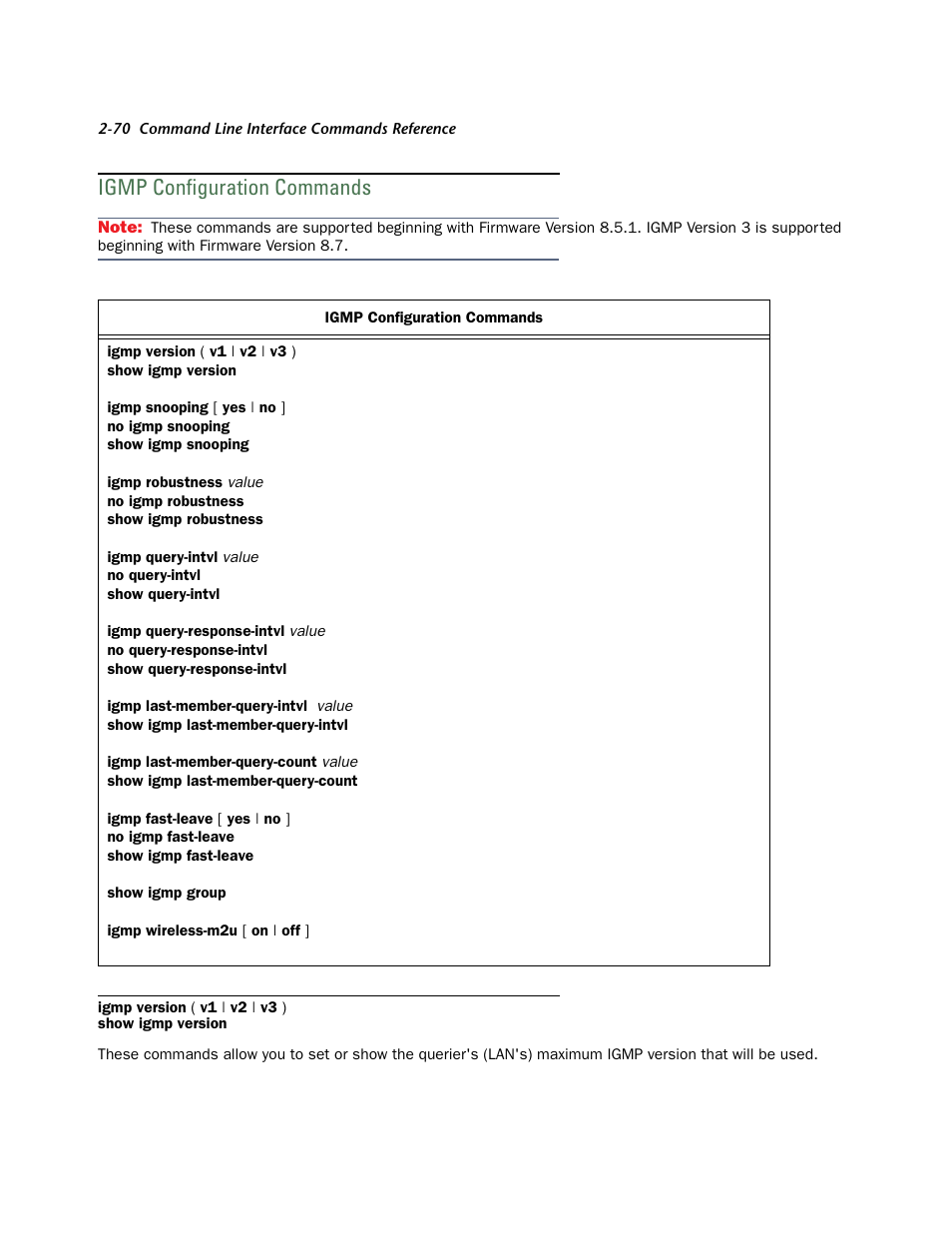 2-70 Command Line Interface Commands Reference

IGMP Configuration Commands

Note: These commands are supported beginning with Firmware Version 8.5.1. IGMP Version 3 is supported beginning with Firmware Version 8.7.

| IGMP Configuration Commands |
|---|
| igmp version ( v1 \| v2 \| v3 )<br>show igmp version<br><br>igmp snooping [ yes \| no ]<br>no igmp snooping<br>show igmp snooping<br><br>igmp robustness value<br>no igmp robustness<br>show igmp robustness<br><br>igmp query-intvl value<br>no query-intvl<br>show query-intvl<br><br>igmp query-response-intvl value<br>no query-response-intvl<br>show query-response-intvl<br><br>igmp last-member-query-intvl value<br>show igmp last-member-query-intvl<br><br>igmp last-member-query-count value<br>show igmp last-member-query-count<br><br>igmp fast-leave [ yes \| no ]<br>no igmp fast-leave<br>show igmp fast-leave<br><br>show igmp group<br><br>igmp wireless-m2u [ on \| off ] |

igmp version ( v1 | v2 | v3 )
show igmp version

These commands allow you to set or show the querier's (LAN's) maximum IGMP version that will be used.